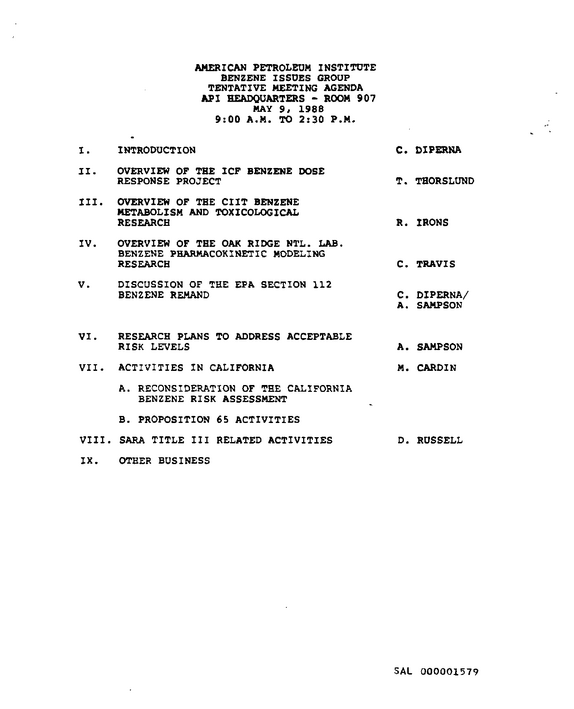 AMERICAN PETROLEUM INSTITUTE
BENZENE ISSUES GROUP
TENTATIVE MEETING AGENDA
API HEADQUARTERS - ROOM 907
MAY 9, 1988
9:00 A.M. TO 2:30 P.M.

I. INTRODUCTION C. DIPERNA

II. OVERVIEW OF THE ICF BENZENE DOSE RESPONSE PROJECT T. THORSLUND

III. OVERVIEW OF THE CIIT BENZENE METABOLISM AND TOXICOLOGICAL RESEARCH R. IRONS

IV. OVERVIEW OF THE OAK RIDGE NTL. LAB. BENZENE PHARMACOKINETIC MODELING RESEARCH C. TRAVIS

V. DISCUSSION OF THE EPA SECTION 112 BENZENE REMAND C. DIPERNA/ A. SAMPSON

VI. RESEARCH PLANS TO ADDRESS ACCEPTABLE RISK LEVELS A. SAMPSON

VII. ACTIVITIES IN CALIFORNIA M. CARDIN

A. RECONSIDERATION OF THE CALIFORNIA BENZENE RISK ASSESSMENT

B. PROPOSITION 65 ACTIVITIES

VIII. SARA TITLE III RELATED ACTIVITIES D. RUSSELL

IX. OTHER BUSINESS

SAL 000001579